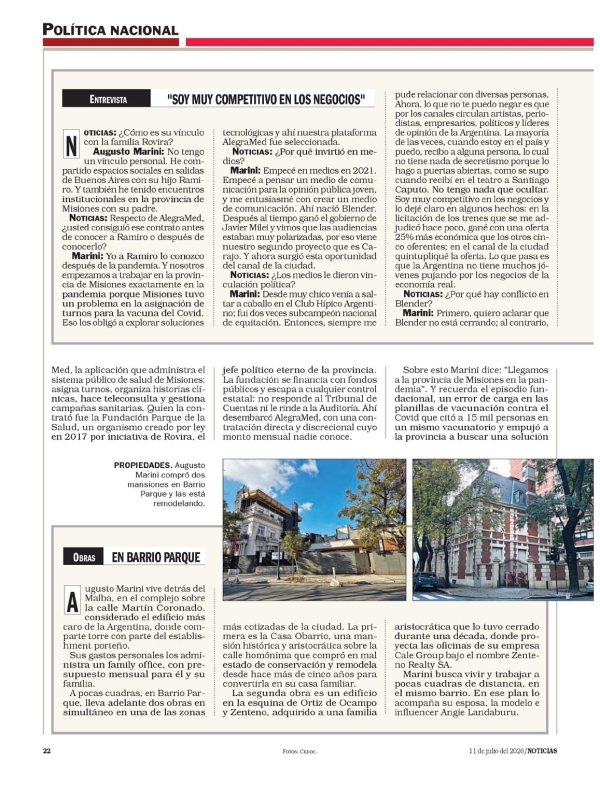 POLÍTICA NACIONAL

ENTREVISTA "SOY MUY COMPETITIVO EN LOS NEGOCIOS"

NOTICIAS: ¿Cómo es su vínculo con la familia Rovira?

Augusto Marini: No tengo un vínculo personal. He compartido espacios sociales en salidas de Buenos Aires con su hijo Ramiro. Y también he tenido encuentros institucionales en la provincia de Misiones con su padre.

NOTICIAS: Respecto de AlegraMed, ¿usted consiguió ese contrato antes de conocer a Ramiro o después de conocerlo?

Marini: Yo a Ramiro lo conozco después de la pandemia. Y nosotros empezamos a trabajar en la provincia de Misiones exactamente en la pandemia porque Misiones tuvo un problema en la asignación de turnos para la vacuna del Covid. Eso los obligó a explorar soluciones tecnológicas y ahí nuestra plataforma AlegraMed fue seleccionada.

NOTICIAS: ¿Por qué invirtió en medios?

Marini: Empecé en medios en 2021. Empecé a pensar un medio de comunicación para la opinión pública joven, y me entusiasmé con crear un medio de comunicación. Ahí nació Blender. Después al tiempo ganó el gobierno de Javier Milei y vimos que las audiencias estaban muy polarizadas, por eso viene nuestro segundo proyecto que es Carajo. Y ahora surgió esta oportunidad del canal de la ciudad.

NOTICIAS: ¿Los medios le dieron vinculación política?

Marini: Desde muy chico venía a saltar a caballo en el Club Hípico Argentino; fui dos veces subcampeón nacional de equitación. Entonces, siempre me pude relacionar con diversas personas. Ahora, lo que no te puedo negar es que por los canales circulan artistas, periodistas, empresarios, políticos y líderes de opinión de la Argentina. La mayoría de las veces, cuando estoy en el país y puedo, recibo a alguna persona, lo cual no tiene nada de secretismo porque lo hago a puertas abiertas, como se supo cuando recibí en el teatro a Santiago Caputo. No tengo nada que ocultar. Soy muy competitivo en los negocios y lo dejé claro en algunos hechos: en la licitación de los trenes que se me adjudicó hace poco, gané con una oferta 25% más económica que los otros cinco oferentes; en el canal de la ciudad quintupliqué la oferta. Lo que pasa es que la Argentina no tiene muchos jóvenes pujando por los negocios de la economía real.

NOTICIAS: ¿Por qué hay conflicto en Blender?

Marini: Primero, quiero aclarar que Blender no está cerrando; al contrario,

Med, la aplicación que administra el sistema público de salud de Misiones: asigna turnos, organiza historias clínicas, hace teleconsulta y gestiona campañas sanitarias. Quien la contrató fue la Fundación Parque de la Salud, un organismo creado por ley en 2017 por iniciativa de Rovira, el jefe político eterno de la provincia. La fundación se financia con fondos públicos y escapa a cualquier control estatal: no responde al Tribunal de Cuentas ni le rinde a la Auditoría. Ahí desembarcó AlegraMed, con una contratación directa y discrecional cuyo monto mensual nadie conoce.

Sobre esto Marini dice: "Llegamos a la provincia de Misiones en la pandemia". Y recuerda el episodio fundacional, un error de carga en las planillas de vacunación contra el Covid que citó a 15 mil personas en un mismo vacunatorio y empujó a la provincia a buscar una solución

PROPIEDADES. Augusto Marini compró dos mansiones en Barrio Parque y las está remodelando.

OBRAS EN BARRIO PARQUE

Augusto Marini vive detrás del Malba, en el complejo sobre la calle Martín Coronado, considerado el edificio más caro de la Argentina, donde comparte torre con parte del establishment porteño.

Sus gastos personales los administra un family office, con presupuesto mensual para él y su familia.

A pocas cuadras, en Barrio Parque, lleva adelante dos obras en simultáneo en una de las zonas más cotizadas de la ciudad. La primera es la Casa Obarrio, una mansión histórica y aristocrática sobre la calle homónima que compró en mal estado de conservación y remodela desde hace más de cinco años para convertirla en su casa familiar.

La segunda obra es un edificio en la esquina de Ortiz de Ocampo y Zenteno, adquirido a una familia aristocrática que lo tuvo cerrado durante una década, donde proyecta las oficinas de su empresa Cale Group bajo el nombre Zenteno Realty SA.

Marini busca vivir y trabajar a pocas cuadras de distancia, en el mismo barrio. En ese plan lo acompaña su esposa, la modelo e influencer Angie Landaburu.

22 FOTOS: CEDOC. 11 de julio del 2026/NOTICIAS